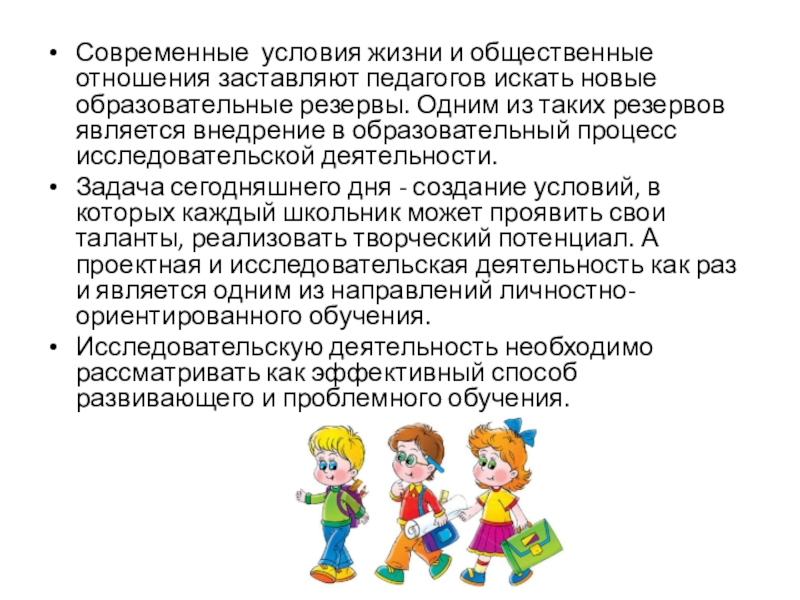 • Современные  условия жизни и общественные отношения заставляют педагогов искать новые образовательные резервы. Одним из таких резервов является внедрение в образовательный процесс исследовательской деятельности.

• Задача сегодняшнего дня - создание условий, в которых каждый школьник может проявить свои таланты, реализовать творческий потенциал. А проектная и исследовательская деятельность как раз и является одним из направлений личностно-ориентированного обучения.

• Исследовательскую деятельность необходимо рассматривать как эффективный способ развивающего и проблемного обучения.